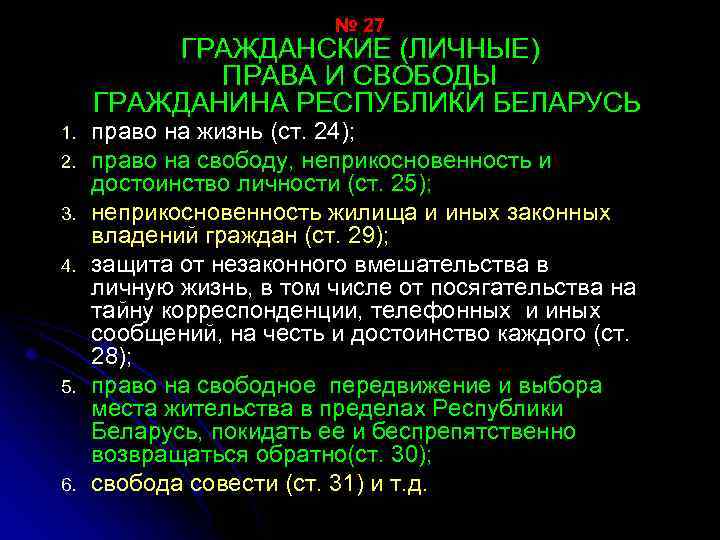 № 27
ГРАЖДАНСКИЕ (ЛИЧНЫЕ) ПРАВА И СВОБОДЫ ГРАЖДАНИНА РЕСПУБЛИКИ БЕЛАРУСЬ

1. право на жизнь (ст. 24);
2. право на свободу, неприкосновенность и достоинство личности (ст. 25);
3. неприкосновенность жилища и иных законных владений граждан (ст. 29);
4. защита от незаконного вмешательства в личную жизнь, в том числе от посягательства на тайну корреспонденции, телефонных и иных сообщений, на честь и достоинство каждого (ст. 28);
5. право на свободное передвижение и выбора места жительства в пределах Республики Беларусь, покидать ее и беспрепятственно возвращаться обратно(ст. 30);
6. свобода совести (ст. 31) и т.д.